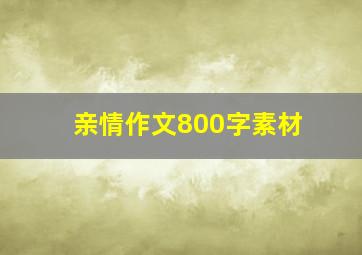 亲情作文800字素材